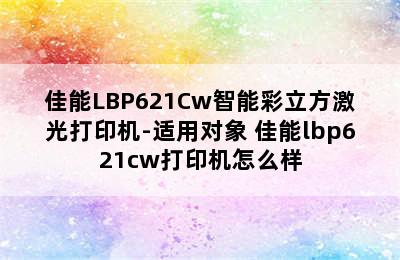 佳能LBP621Cw智能彩立方激光打印机-适用对象 佳能lbp621cw打印机怎么样